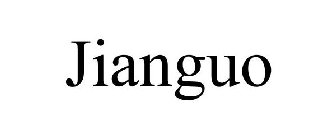 Jianguo